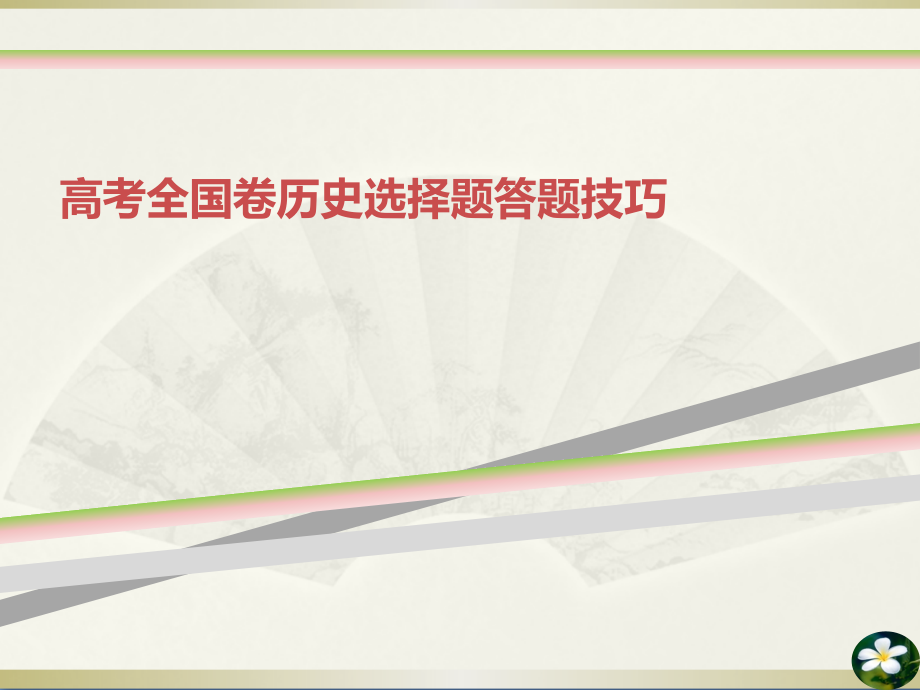 高考全国卷历史选择题答题技巧